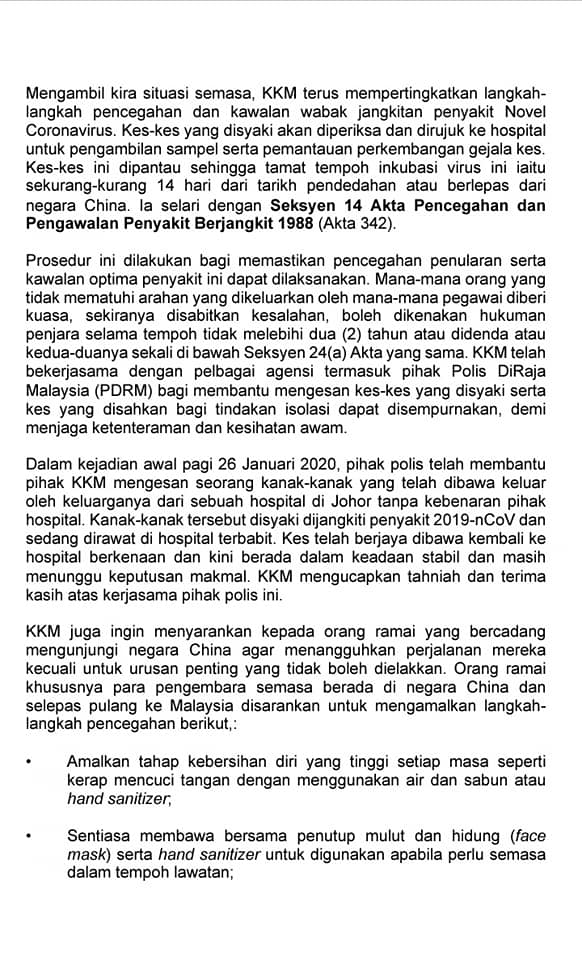 Mengambil kira situasi semasa, KKM terus mempertingkatkan langkah-langkah pencegahan dan kawalan wabak jangkitan penyakit Novel Coronavirus. Kes-kes yang disyaki akan diperiksa dan dirujuk ke hospital untuk pengambilan sampel serta pemantauan perkembangan gejala kes. Kes-kes ini dipantau sehingga tamat tempoh inkubasi virus ini iaitu sekurang-kurang 14 hari dari tarikh pendedahan atau berlepas dari negara China. Ia selari dengan Seksyen 14 Akta Pencegahan dan Pengawalan Penyakit Berjangkit 1988 (Akta 342).

Prosedur ini dilakukan bagi memastikan pencegahan penularan serta kawalan optima penyakit ini dapat dilaksanakan. Mana-mana orang yang tidak mematuhi arahan yang dikeluarkan oleh mana-mana pegawai diberi kuasa, sekiranya disabitkan kesalahan, boleh dikenakan hukuman penjara selama tempoh tidak melebihi dua (2) tahun atau didenda atau kedua-duanya sekali di bawah Seksyen 24(a) Akta yang sama. KKM telah bekerjasama dengan pelbagai agensi termasuk pihak Polis DiRaja Malaysia (PDRM) bagi membantu mengesan kes-kes yang disyaki serta kes yang disahkan bagi tindakan isolasi dapat disempurnakan, demi menjaga ketenteraman dan kesihatan awam.

Dalam kejadian awal pagi 26 Januari 2020, pihak polis telah membantu pihak KKM mengesan seorang kanak-kanak yang telah dibawa keluar oleh keluarganya dari sebuah hospital di Johor tanpa kebenaran pihak hospital. Kanak-kanak tersebut disyaki dijangkiti penyakit 2019-nCoV dan sedang dirawat di hospital terbabit. Kes telah berjaya dibawa kembali ke hospital berkenaan dan kini berada dalam keadaan stabil dan masih menunggu keputusan makmal. KKM mengucapkan tahniah dan terima kasih atas kerjasama pihak polis ini.

KKM juga ingin menyarankan kepada orang ramai yang bercadang mengunjungi negara China agar menangguhkan perjalanan mereka kecuali untuk urusan penting yang tidak boleh dielakkan. Orang ramai khususnya para pengembara semasa berada di negara China dan selepas pulang ke Malaysia disarankan untuk mengamalkan langkah-langkah pencegahan berikut,:

• Amalkan tahap kebersihan diri yang tinggi setiap masa seperti kerap mencuci tangan dengan menggunakan air dan sabun atau hand sanitizer;

• Sentiasa membawa bersama penutup mulut dan hidung (face mask) serta hand sanitizer untuk digunakan apabila perlu semasa dalam tempoh lawatan;